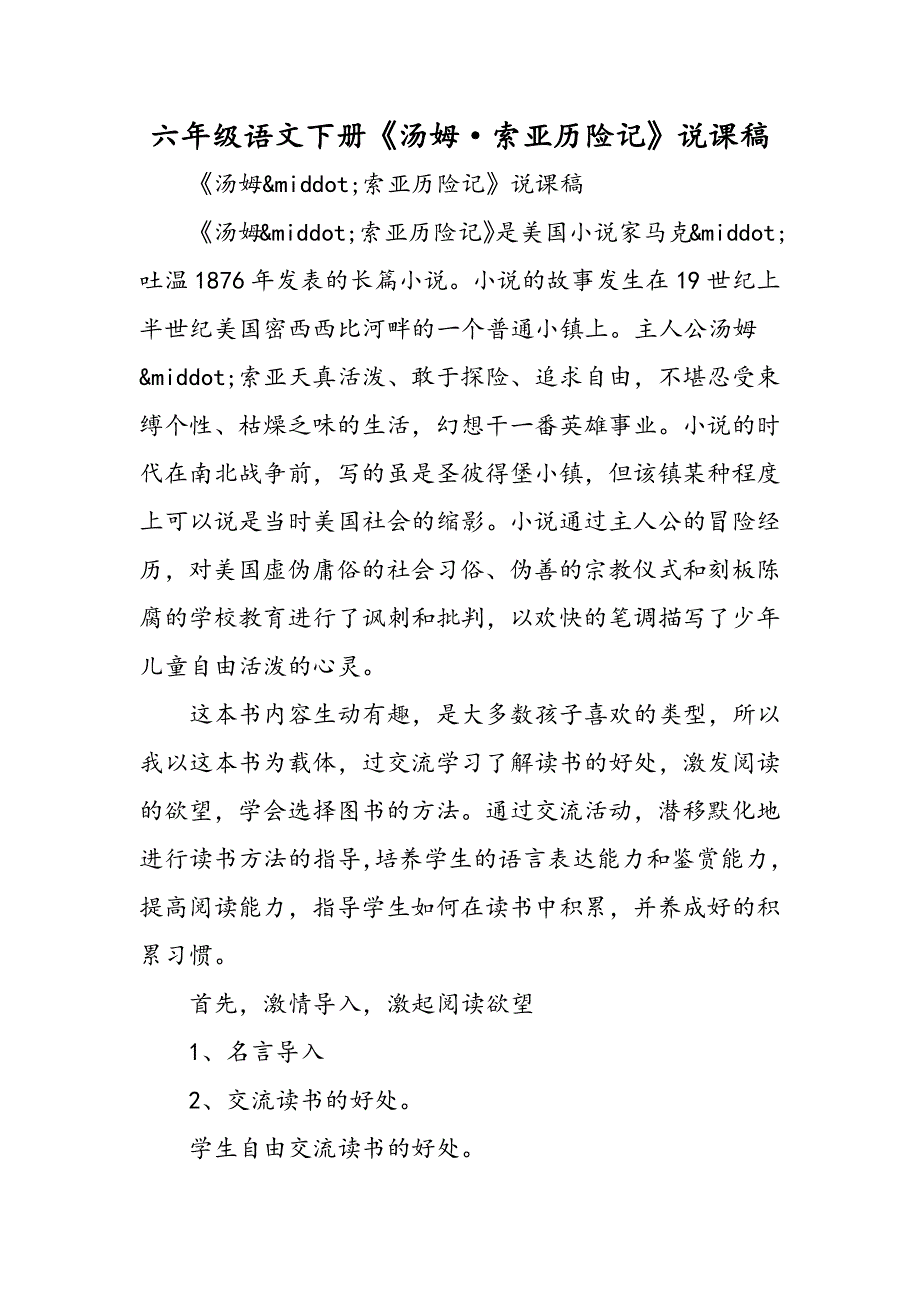 六年级语文下册《汤姆·索亚历险记》说课稿

《汤姆&middot;索亚历险记》说课稿

《汤姆&middot;索亚历险记》是美国小说家马克&middot;吐温1876年发表的长篇小说。小说的故事发生在19世纪上半世纪美国密西西比河畔的一个普通小镇上。主人公汤姆&middot;索亚天真活泼、敢于探险、追求自由，不堪忍受束缚个性、枯燥乏味的生活，幻想干一番英雄事业。小说的时代在南北战争前，写的虽是圣彼得堡小镇，但该镇某种程度上可以说是当时美国社会的缩影。小说通过主人公的冒险经历，对美国虚伪庸俗的社会习俗、伪善的宗教仪式和刻板陈腐的学校教育进行了讽刺和批判，以欢快的笔调描写了少年儿童自由活泼的心灵。

这本书内容生动有趣，是大多数孩子喜欢的类型，所以我以这本书为载体，过交流学习了解读书的好处，激发阅读的欲望，学会选择图书的方法。通过交流活动，潜移默化地进行读书方法的指导,培养学生的语言表达能力和鉴赏能力，提高阅读能力，指导学生如何在读书中积累，并养成好的积累习惯。

首先，激情导入，激起阅读欲望

1、名言导入

2、交流读书的好处。

学生自由交流读书的好处。